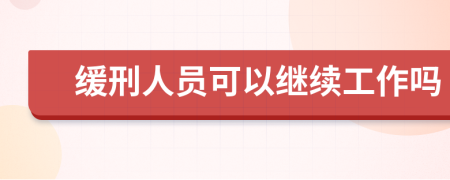 缓刑人员可以继续工作吗